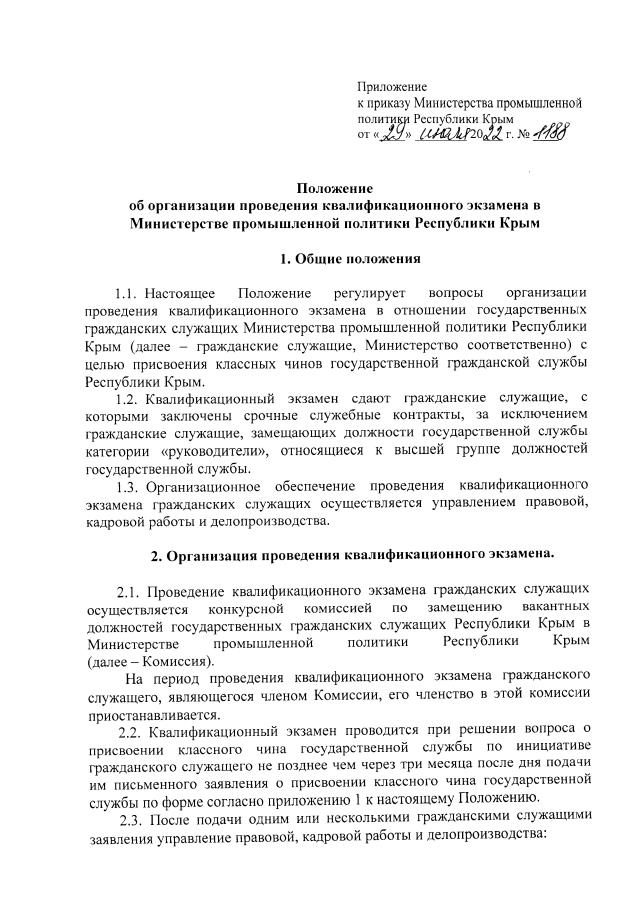 Приложение
к приказу Министерства промышленной политики Республики Крым
от «29» июля 2022 г. № 1188

Положение
об организации проведения квалификационного экзамена в Министерстве промышленной политики Республики Крым

1. Общие положения

1.1. Настоящее Положение регулирует вопросы организации проведения квалификационного экзамена в отношении государственных гражданских служащих Министерства промышленной политики Республики Крым (далее – гражданские служащие, Министерство соответственно) с целью присвоения классных чинов государственной гражданской службы Республики Крым.

1.2. Квалификационный экзамен сдают гражданские служащие, с которыми заключены срочные служебные контракты, за исключением гражданские служащие, замещающих должности государственной службы категории «руководители», относящиеся к высшей группе должностей государственной службы.

1.3. Организационное обеспечение проведения квалификационного экзамена гражданских служащих осуществляется управлением правовой, кадровой работы и делопроизводства.

2. Организация проведения квалификационного экзамена.

2.1. Проведение квалификационного экзамена гражданских служащих осуществляется конкурсной комиссией по замещению вакантных должностей государственных гражданских служащих Республики Крым в Министерстве промышленной политики Республики Крым (далее – Комиссия).

На период проведения квалификационного экзамена гражданского служащего, являющегося членом Комиссии, его членство в этой комиссии приостанавливается.

2.2. Квалификационный экзамен проводится при решении вопроса о присвоении классного чина государственной службы по инициативе гражданского служащего не позднее чем через три месяца после дня подачи им письменного заявления о присвоении классного чина государственной службы по форме согласно приложению 1 к настоящему Положению.

2.3. После подачи одним или несколькими гражданскими служащими заявления управление правовой, кадровой работы и делопроизводства: